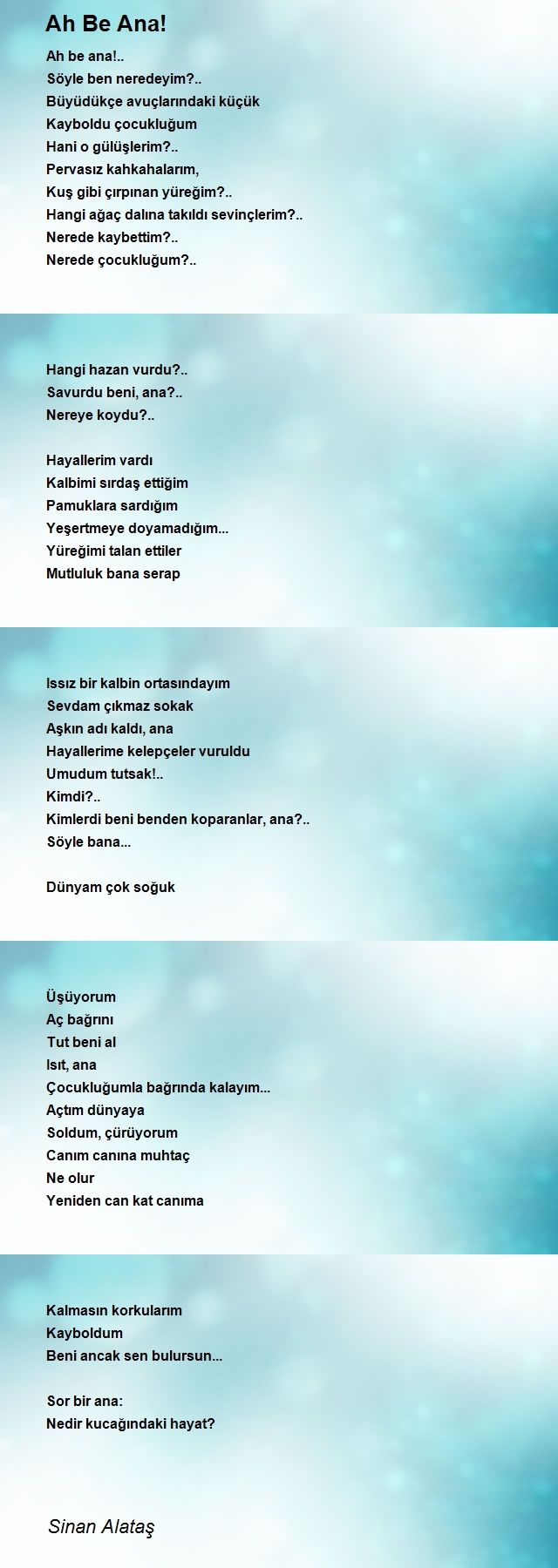 Ah Be Ana!

Ah be ana!..
Söyle ben neredeyim?..
Büyüdükçe avuçlarındaki küçük
Kayboldu çocukluğum
Hani o gülüşlerim?..
Pervasız kahkahalarım,
Kuş gibi çırpınan yüreğim?..
Hangi ağaç dalına takıldı sevinçlerim?..
Nerede kaybettim?..
Nerede çocukluğum?..

Hangi hazan vurdu?..
Savurdu beni, ana?..
Nereye koydu?..

Hayallerim vardı
Kalbimi sırdaş ettiğim
Pamuklara sardığım
Yeşertmeye doyamadığım...
Yüreğimi talan ettiler
Mutluluk bana serap

Issız bir kalbin ortasındayım
Sevdam çıkmaz sokak
Aşkın adı kaldı, ana
Hayallerime kelepçeler vuruldu
Umudum tutsak!..
Kimdi?..
Kimlerdi beni benden koparanlar, ana?..
Söyle bana...

Dünyam çok soğuk

Üşüyorum
Aç bağrını
Tut beni al
Isıt, ana
Çocukluğumla bağrında kalayım...
Açtım dünyaya
Soldum, çürüyorum
Canım canına muhtaç
Ne olur
Yeniden can kat canıma

Kalmasın korkularım
Kayboldum
Beni ancak sen bulursun...

Sor bir ana:
Nedir kucağındaki hayat?

Sinan Alataş